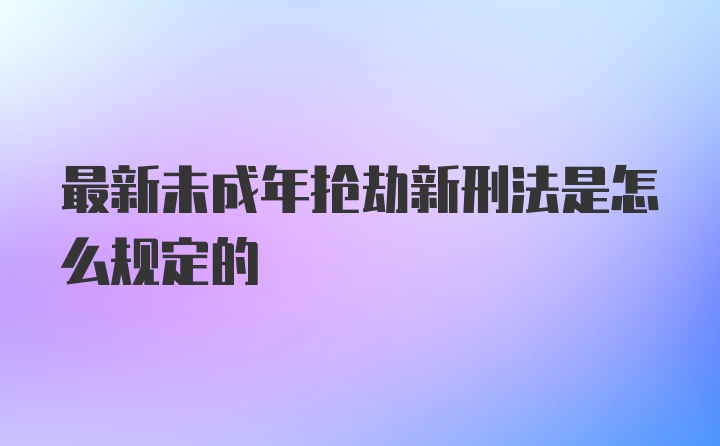 最新未成年抢劫新刑法是怎么规定的